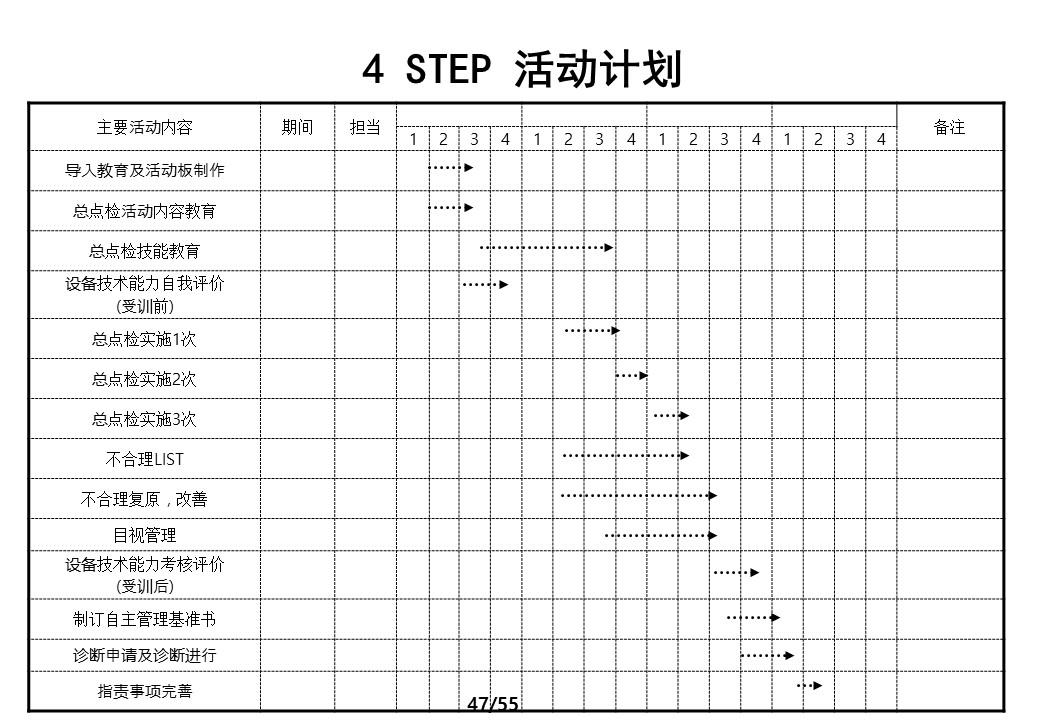 4 STEP 活动计划

| 主要活动内容 | 期间 | 担当 | 1 | 2 | 3 | 4 | 1 | 2 | 3 | 4 | 1 | 2 | 3 | 4 | 1 | 2 | 3 | 4 | 备注 |
|---|---|---|---|---|---|---|---|---|---|---|---|---|---|---|---|---|---|---|---|
| 导入教育及活动板制作 | | | | | | | | | | | | | | | | | | | |
| 总点检活动内容教育 | | | | | | | | | | | | | | | | | | | |
| 总点检技能教育 | | | | | | | | | | | | | | | | | | | |
| 设备技术能力自我评价 (受训前) | | | | | | | | | | | | | | | | | | | |
| 总点检实施1次 | | | | | | | | | | | | | | | | | | | |
| 总点检实施2次 | | | | | | | | | | | | | | | | | | | |
| 总点检实施3次 | | | | | | | | | | | | | | | | | | | |
| 不合理LIST | | | | | | | | | | | | | | | | | | | |
| 不合理复原，改善 | | | | | | | | | | | | | | | | | | | |
| 目视管理 | | | | | | | | | | | | | | | | | | | |
| 设备技术能力考核评价 (受训后) | | | | | | | | | | | | | | | | | | | |
| 制订自主管理基准书 | | | | | | | | | | | | | | | | | | | |
| 诊断申请及诊断进行 | | | | | | | | | | | | | | | | | | | |
| 指责事项完善 | | | | | | | | | | | | | | | | | | | |

47/55